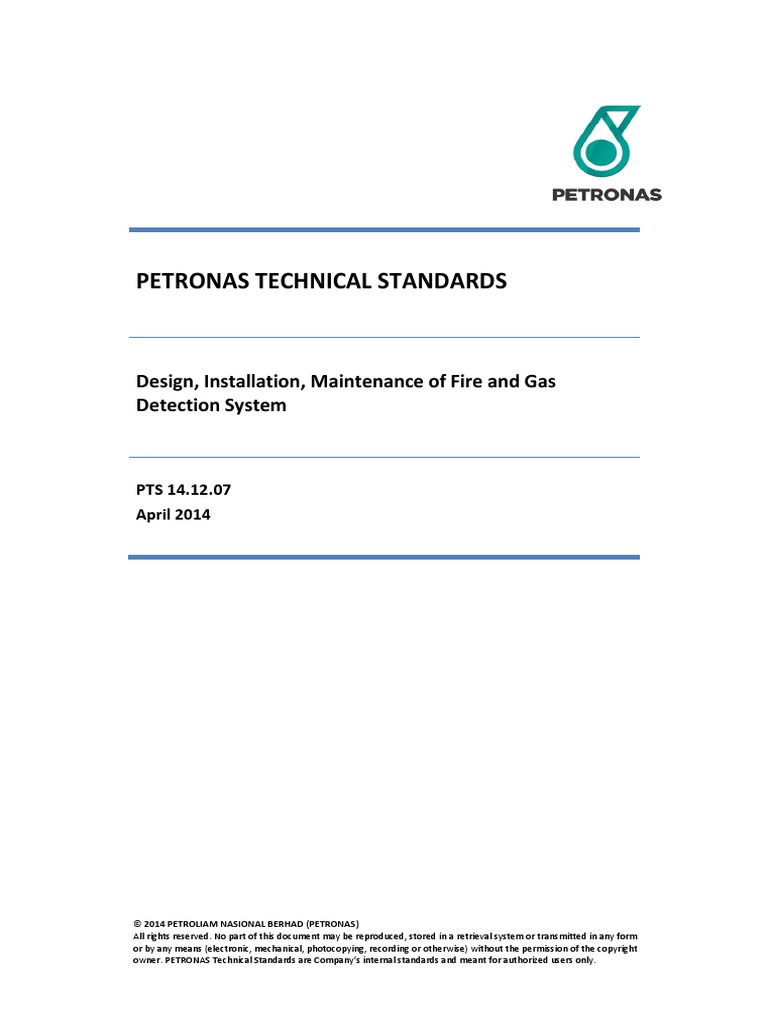 PETRONAS

PETRONAS TECHNICAL STANDARDS

Design, Installation, Maintenance of Fire and Gas Detection System

PTS 14.12.07
April 2014

© 2014 PETROLIAM NASIONAL BERHAD (PETRONAS)
All rights reserved. No part of this document may be reproduced, stored in a retrieval system or transmitted in any form or by any means (electronic, mechanical, photocopying, recording or otherwise) without the permission of the copyright owner. PETRONAS Technical Standards are Company's internal standards and meant for authorized users only.